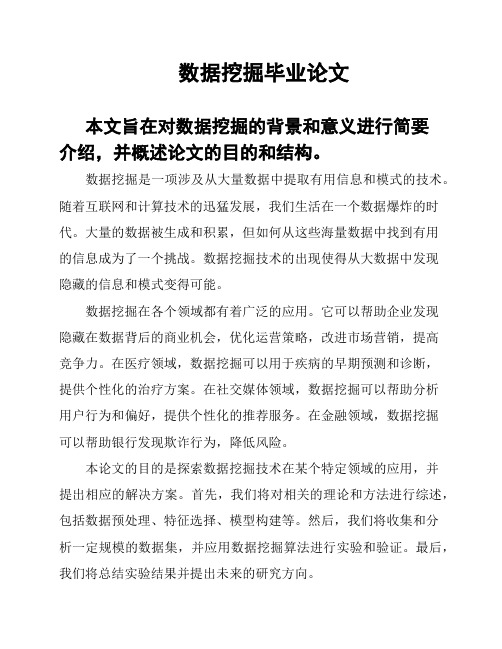 数据挖掘毕业论文

本文旨在对数据挖掘的背景和意义进行简要介绍，并概述论文的目的和结构。

数据挖掘是一项涉及从大量数据中提取有用信息和模式的技术。随着互联网和计算技术的迅猛发展，我们生活在一个数据爆炸的时代。大量的数据被生成和积累，但如何从这些海量数据中找到有用的信息成为了一个挑战。数据挖掘技术的出现使得从大数据中发现隐藏的信息和模式变得可能。

数据挖掘在各个领域都有着广泛的应用。它可以帮助企业发现隐藏在数据背后的商业机会，优化运营策略，改进市场营销，提高竞争力。在医疗领域，数据挖掘可以用于疾病的早期预测和诊断，提供个性化的治疗方案。在社交媒体领域，数据挖掘可以帮助分析用户行为和偏好，提供个性化的推荐服务。在金融领域，数据挖掘可以帮助银行发现欺诈行为，降低风险。

本论文的目的是探索数据挖掘技术在某个特定领域的应用，并提出相应的解决方案。首先，我们将对相关的理论和方法进行综述，包括数据预处理、特征选择、模型构建等。然后，我们将收集和分析一定规模的数据集，并应用数据挖掘算法进行实验和验证。最后，我们将总结实验结果并提出未来的研究方向。